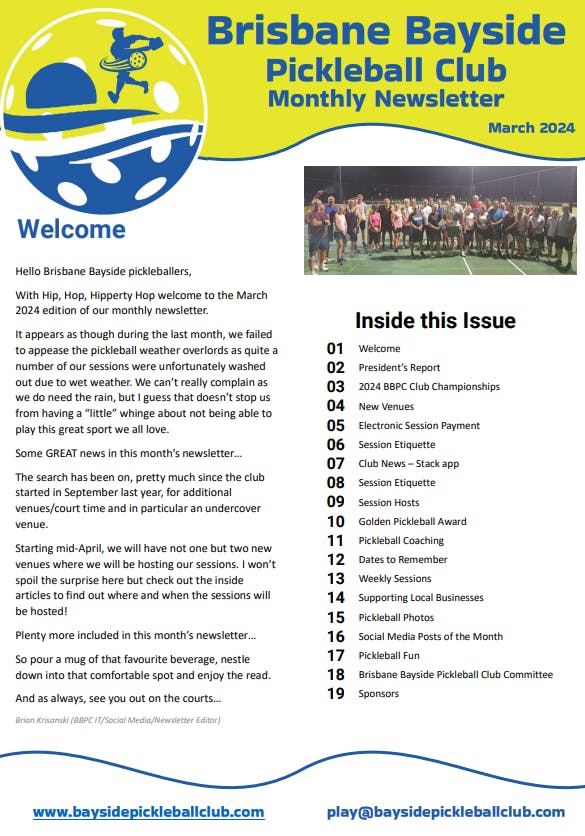 Brisbane Bayside
Pickleball Club
Monthly Newsletter

March 2024

Welcome

Hello Brisbane Bayside pickleballers,

With Hip, Hop, Hipperty Hop welcome to the March 2024 edition of our monthly newsletter.

It appears as though during the last month, we failed to appease the pickleball weather overlords as quite a number of our sessions were unfortunately washed out due to wet weather. We can't really complain as we do need the rain, but I guess that doesn't stop us from having a "little" whinge about not being able to play this great sport we all love.

Some GREAT news in this month's newsletter…

The search has been on, pretty much since the club started in September last year, for additional venues/court time and in particular an undercover venue.

Starting mid-April, we will have not one but two new venues where we will be hosting our sessions. I won't spoil the surprise here but check out the inside articles to find out where and when the sessions will be hosted!

Plenty more included in this month's newsletter…

So pour a mug of that favourite beverage, nestle down into that comfortable spot and enjoy the read.

And as always, see you out on the courts…

Brian Krisanski (BBPC IT/Social Media/Newsletter Editor)

Inside this Issue

01 Welcome
02 President's Report
03 2024 BBPC Club Championships
04 New Venues
05 Electronic Session Payment
06 Session Etiquette
07 Club News – Stack app
08 Session Etiquette
09 Session Hosts
10 Golden Pickleball Award
11 Pickleball Coaching
12 Dates to Remember
13 Weekly Sessions
14 Supporting Local Businesses
15 Pickleball Photos
16 Social Media Posts of the Month
17 Pickleball Fun
18 Brisbane Bayside Pickleball Club Committee
19 Sponsors

www.baysidepickleballclub.com

play@baysidepickleballclub.com